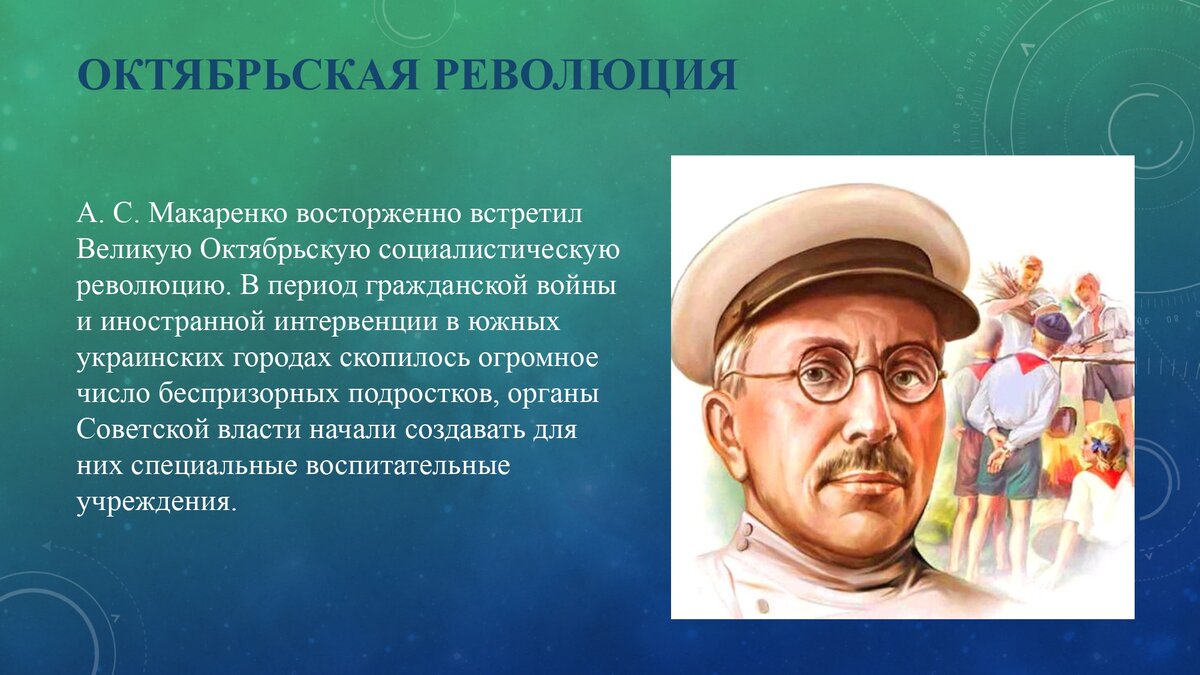 ОКТЯБРЬСКАЯ РЕВОЛЮЦИЯ

А. С. Макаренко восторженно встретил Великую Октябрьскую социалистическую революцию. В период гражданской войны и иностранной интервенции в южных украинских городах скопилось огромное число беспризорных подростков, органы Советской власти начали создавать для них специальные воспитательные учреждения.